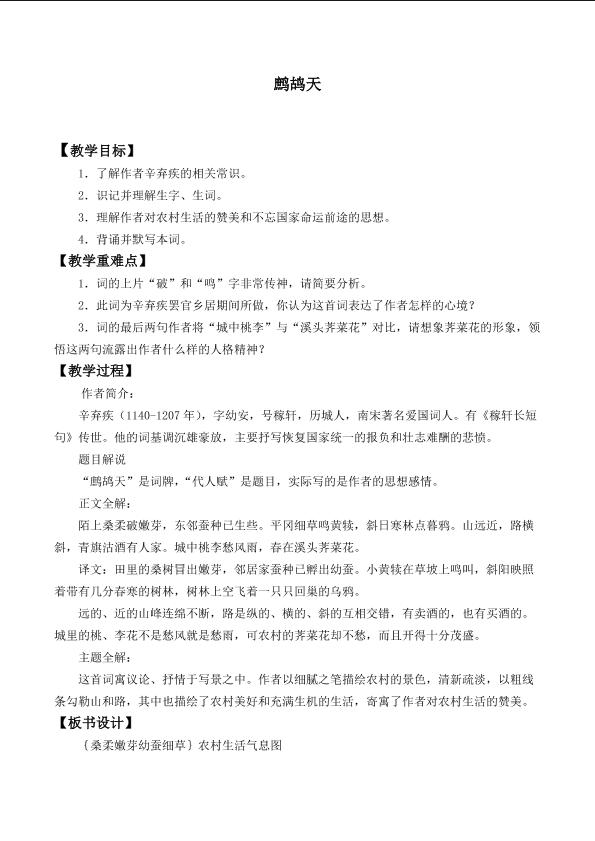 鹧鸪天

【教学目标】

1．了解作者辛弃疾的相关常识。

2．识记并理解生字、生词。

3．理解作者对农村生活的赞美和不忘国家命运前途的思想。

4．背诵并默写本词。

【教学重难点】

1．词的上片“破”和“鸣”字非常传神，请简要分析。

2．此词为辛弃疾罢官乡居期间所做，你认为这首词表达了作者怎样的心境？

3．词的最后两句作者将“城中桃李”与“溪头荠菜花”对比，请想象荠菜花的形象，领悟这两句流露出作者什么样的人格精神？

【教学过程】

作者简介：

辛弃疾（1140-1207年），字幼安，号稼轩，历城人，南宋著名爱国词人。有《稼轩长短句》传世。他的词基调沉雄豪放，主要抒写恢复国家统一的报负和壮志难酬的悲愤。

题目解说

“鹧鸪天”是词牌，“代人赋”是题目，实际写的是作者的思想感情。

正文全解：

陌上柔桑破嫩芽，东邻蚕种已生些。平冈细草鸣黄犊，斜日寒林点暮鸦。山远近，路横斜，青旗沽酒有人家。城中桃李愁风雨，春在溪头荠菜花。

译文：田里的桑树冒出嫩芽，邻居家蚕种已孵出幼蚕。小黄犊在草坡上鸣叫，斜阳映照着带有几分春寒的树林，树林上空飞着一只只回巢的乌鸦。

远的、近的山峰连绵不断，路是纵的、横的、斜的互相交错，有卖酒的，也有买酒的。城里的桃、李花不是愁风就是愁雨，可农村的荠菜花却不愁，而且开得十分茂盛。

主题全解：

这首词寓议论、抒情于写景之中。作者以细腻之笔描绘农村的景色，清新疏淡，以粗线条勾勒山和路，其中也描绘了农村美好和充满生机的生活，寄寓了作者对农村生活的赞美。

【板书设计】

（桑柔嫩芽幼蚕细草）农村生活气息图